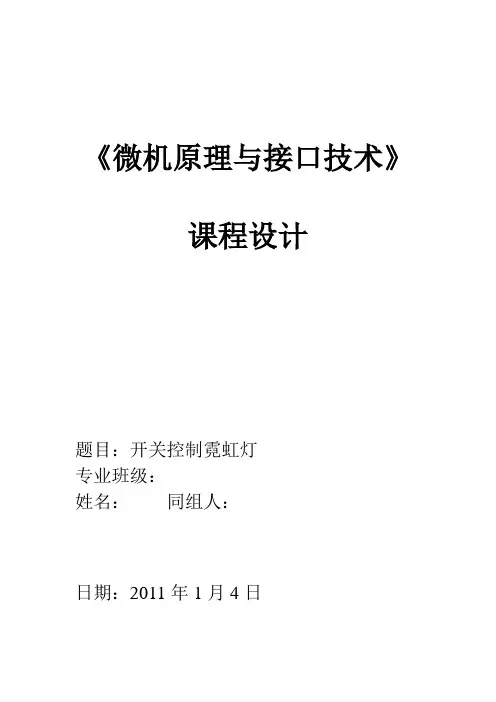 《微机原理与接口技术》

课程设计

题目：开关控制霓虹灯
专业班级：
姓名： 同组人：

日期：2011年1月4日